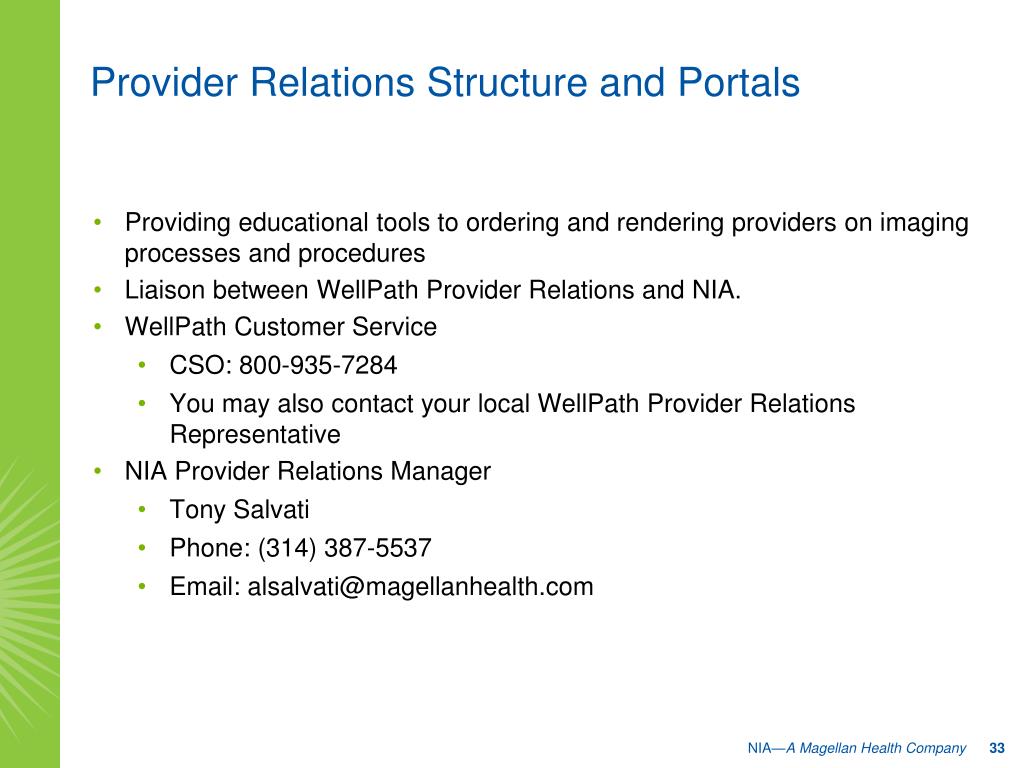 Provider Relations Structure and Portals

• Providing educational tools to ordering and rendering providers on imaging processes and procedures
• Liaison between WellPath Provider Relations and NIA.
• WellPath Customer Service
  • CSO: 800-935-7284
  • You may also contact your local WellPath Provider Relations Representative
• NIA Provider Relations Manager
  • Tony Salvati
  • Phone: (314) 387-5537
  • Email: alsalvati@magellanhealth.com

NIA—A Magellan Health Company 33